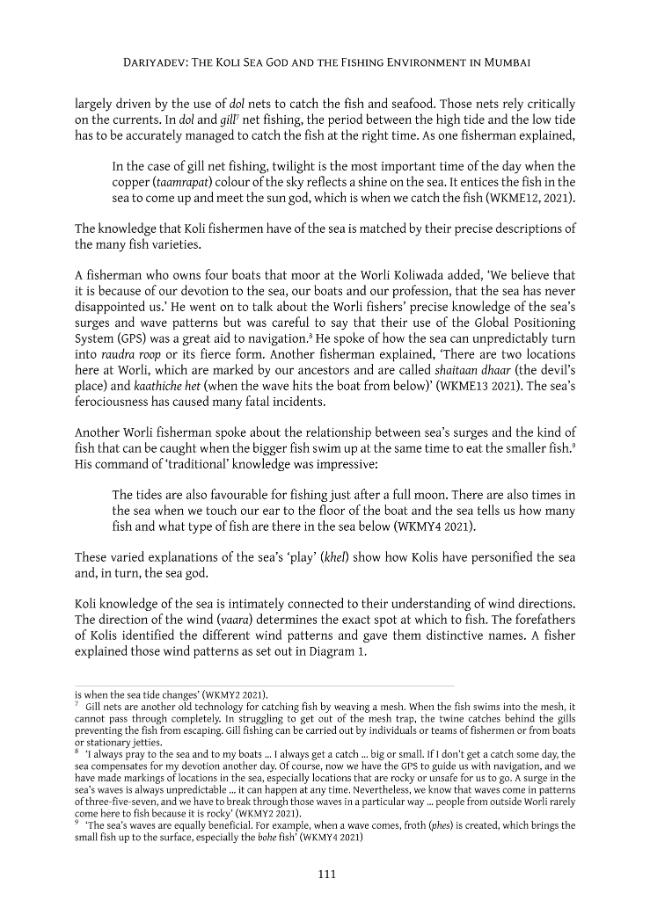 DARIYADEV: THE KOLI SEA GOD AND THE FISHING ENVIRONMENT IN MUMBAI

largely driven by the use of dol nets to catch the fish and seafood. Those nets rely critically on the currents. In dol and gill$^{7}$ net fishing, the period between the high tide and the low tide has to be accurately managed to catch the fish at the right time. As one fisherman explained,

In the case of gill net fishing, twilight is the most important time of the day when the copper (taamrapat) colour of the sky reflects a shine on the sea. It entices the fish in the sea to come up and meet the sun god, which is when we catch the fish (WKME12, 2021).

The knowledge that Koli fishermen have of the sea is matched by their precise descriptions of the many fish varieties.

A fisherman who owns four boats that moor at the Worli Koliwada added, 'We believe that it is because of our devotion to the sea, our boats and our profession, that the sea has never disappointed us.' He went on to talk about the Worli fishers' precise knowledge of the sea's surges and wave patterns but was careful to say that their use of the Global Positioning System (GPS) was a great aid to navigation.$^{8}$ He spoke of how the sea can unpredictably turn into raudra roop or its fierce form. Another fisherman explained, 'There are two locations here at Worli, which are marked by our ancestors and are called shaitaan dhaar (the devil's place) and kaathiche het (when the wave hits the boat from below)' (WKME13 2021). The sea's ferociousness has caused many fatal incidents.

Another Worli fisherman spoke about the relationship between sea's surges and the kind of fish that can be caught when the bigger fish swim up at the same time to eat the smaller fish.$^{9}$ His command of 'traditional' knowledge was impressive:

The tides are also favourable for fishing just after a full moon. There are also times in the sea when we touch our ear to the floor of the boat and the sea tells us how many fish and what type of fish are there in the sea below (WKMY4 2021).

These varied explanations of the sea's 'play' (khel) show how Kolis have personified the sea and, in turn, the sea god.

Koli knowledge of the sea is intimately connected to their understanding of wind directions. The direction of the wind (vaara) determines the exact spot at which to fish. The forefathers of Kolis identified the different wind patterns and gave them distinctive names. A fisher explained those wind patterns as set out in Diagram 1.

is when the sea tide changes' (WKMY2 2021).
$^{7}$ Gill nets are another old technology for catching fish by weaving a mesh. When the fish swims into the mesh, it cannot pass through completely. In struggling to get out of the mesh trap, the twine catches behind the gills preventing the fish from escaping. Gill fishing can be carried out by individuals or teams of fishermen or from boats or stationary jetties.
$^{8}$ 'I always pray to the sea and to my boats ... I always get a catch ... big or small. If I don't get a catch some day, the sea compensates for my devotion another day. Of course, now we have the GPS to guide us with navigation, and we have made markings of locations in the sea, especially locations that are rocky or unsafe for us to go. A surge in the sea's waves is always unpredictable ... it can happen at any time. Nevertheless, we know that waves come in patterns of three-five-seven, and we have to break through those waves in a particular way ... people from outside Worli rarely come here to fish because it is rocky' (WKMY2 2021).
$^{9}$ 'The sea's waves are equally beneficial. For example, when a wave comes, froth (phes) is created, which brings the small fish up to the surface, especially the bohe fish' (WKMY4 2021)

111